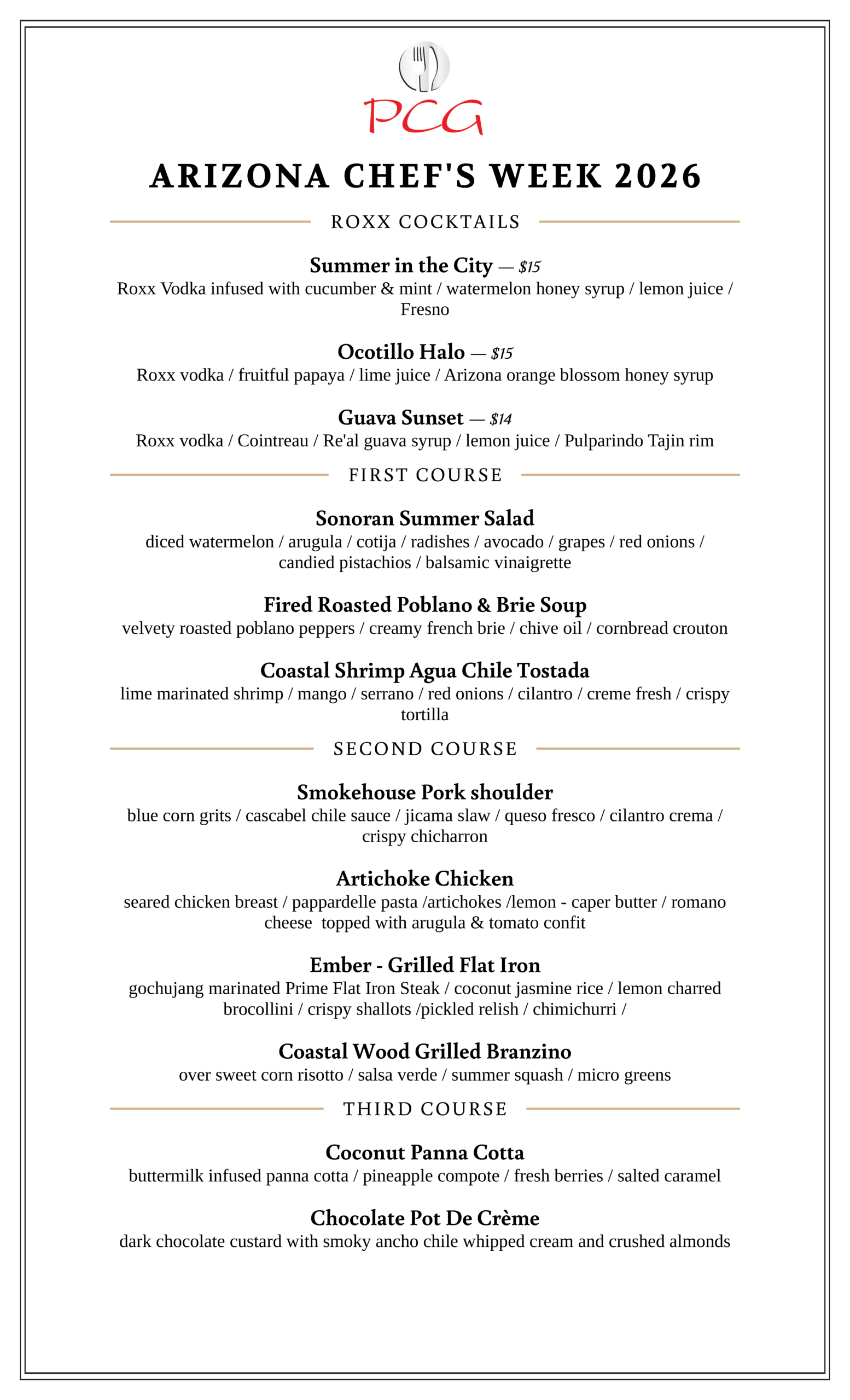 PCG

ARIZONA CHEF'S WEEK 2026

ROXX COCKTAILS

Summer in the City — $15
Roxx Vodka infused with cucumber & mint / watermelon honey syrup / lemon juice / Fresno

Ocotillo Halo — $15
Roxx vodka / fruitful papaya / lime juice / Arizona orange blossom honey syrup

Guava Sunset — $14
Roxx vodka / Cointreau / Re'al guava syrup / lemon juice / Pulparindo Tajin rim

FIRST COURSE

Sonoran Summer Salad
diced watermelon / arugula / cotija / radishes / avocado / grapes / red onions / candied pistachios / balsamic vinaigrette

Fired Roasted Poblano & Brie Soup
velvety roasted poblano peppers / creamy french brie / chive oil / cornbread crouton

Coastal Shrimp Agua Chile Tostada
lime marinated shrimp / mango / serrano / red onions / cilantro / creme fresh / crispy tortilla

SECOND COURSE

Smokehouse Pork shoulder
blue corn grits / cascabel chile sauce / jicama slaw / queso fresco / cilantro crema / crispy chicharron

Artichoke Chicken
seared chicken breast / pappardelle pasta /artichokes /lemon - caper butter / romano cheese topped with arugula & tomato confit

Ember - Grilled Flat Iron
gochujang marinated Prime Flat Iron Steak / coconut jasmine rice / lemon charred brocollini / crispy shallots /pickled relish / chimichurri /

Coastal Wood Grilled Branzino
over sweet corn risotto / salsa verde / summer squash / micro greens

THIRD COURSE

Coconut Panna Cotta
buttermilk infused panna cotta / pineapple compote / fresh berries / salted caramel

Chocolate Pot De Crème
dark chocolate custard with smoky ancho chile whipped cream and crushed almonds